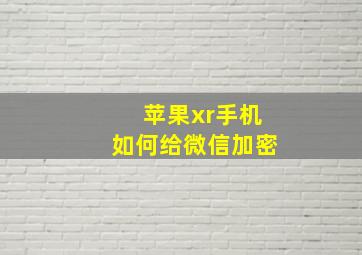 苹果xr手机
如何给微信加密